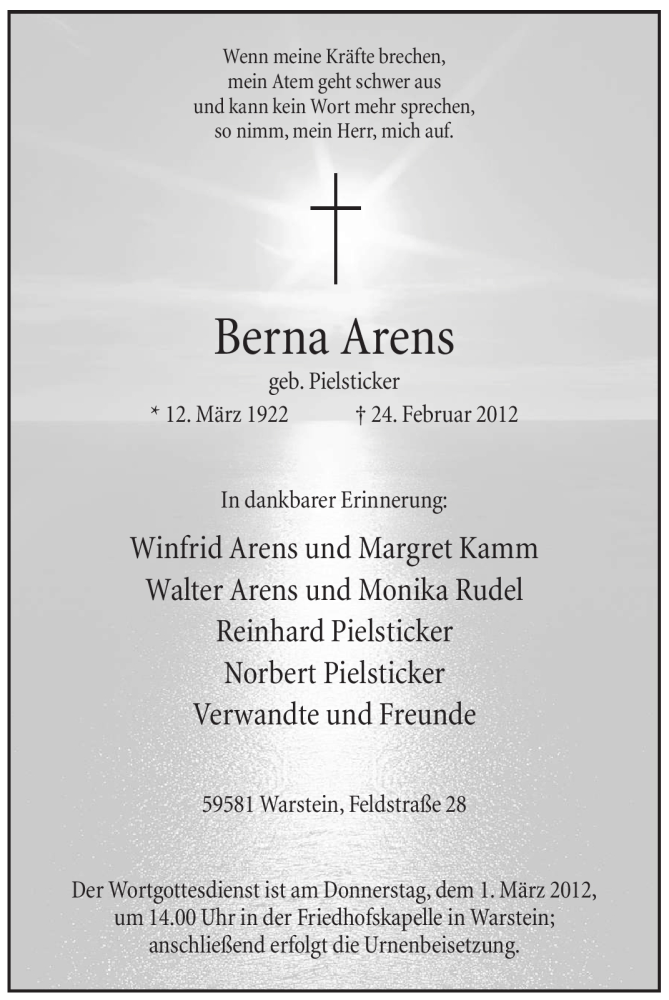 Wenn meine Kräfte brechen,
mein Atem geht schwer aus
und kann kein Wort mehr sprechen,
so nimm, mein Herr, mich auf.

Berna Arens
geb. Pielsticker
* 12. März 1922 † 24. Februar 2012

In dankbarer Erinnerung:

Winfrid Arens und Margret Kamm
Walter Arens und Monika Rudel
Reinhard Pielsticker
Norbert Pielsticker
Verwandte und Freunde

59581 Warstein, Feldstraße 28

Der Wortgottesdienst ist am Donnerstag, dem 1. März 2012, um 14.00 Uhr in der Friedhofskapelle in Warstein; anschließend erfolgt die Urnenbeisetzung.